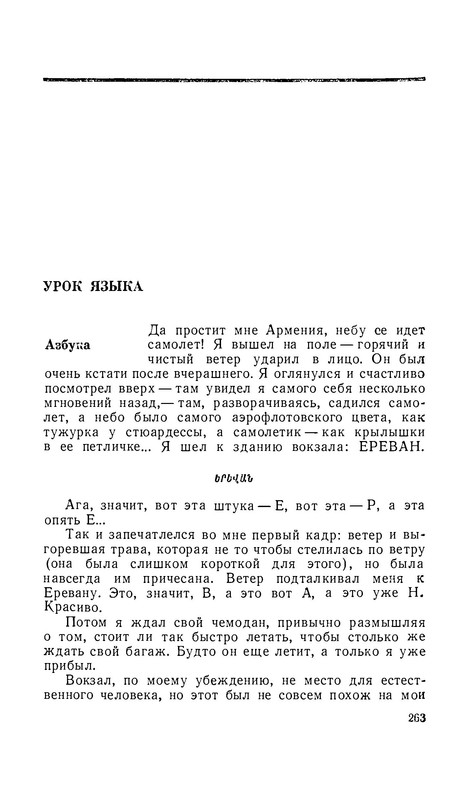 УРОК ЯЗЫКА

Азбука

Да простит мне Армения, небу ее идет самолет! Я вышел на поле — горячий и чистый ветер ударил в лицо. Он был очень кстати после вчерашнего. Я оглянулся и счастливо посмотрел вверх — там увидел я самого себя несколько мгновений назад,— там, разворачиваясь, садился самолет, а небо было самого аэрофлотовского цвета, как тужурка у стюардессы, а самолетик — как крылышки в ее петличке... Я шел к зданию вокзала: ЕРЕВАН.

ԵՐԵՎԱՆ

Ага, значит, вот эта штука — Е, вот эта — Р, а эта опять Е...

Так и запечатлелся во мне первый кадр: ветер и выгоревшая трава, которая не то чтобы стелилась по ветру (она была слишком короткой для этого), но была навсегда им причесана. Ветер подталкивал меня к Еревану. Это, значит, В, а это вот А, а это уже Н. Красиво.

Потом я ждал свой чемодан, привычно размышляя о том, стоит ли так быстро летать, чтобы столько же ждать свой багаж. Будто он еще летит, а только я уже прибыл.

Вокзал, по моему убеждению, не место для естественного человека, но этот был не совсем похож на мои

263